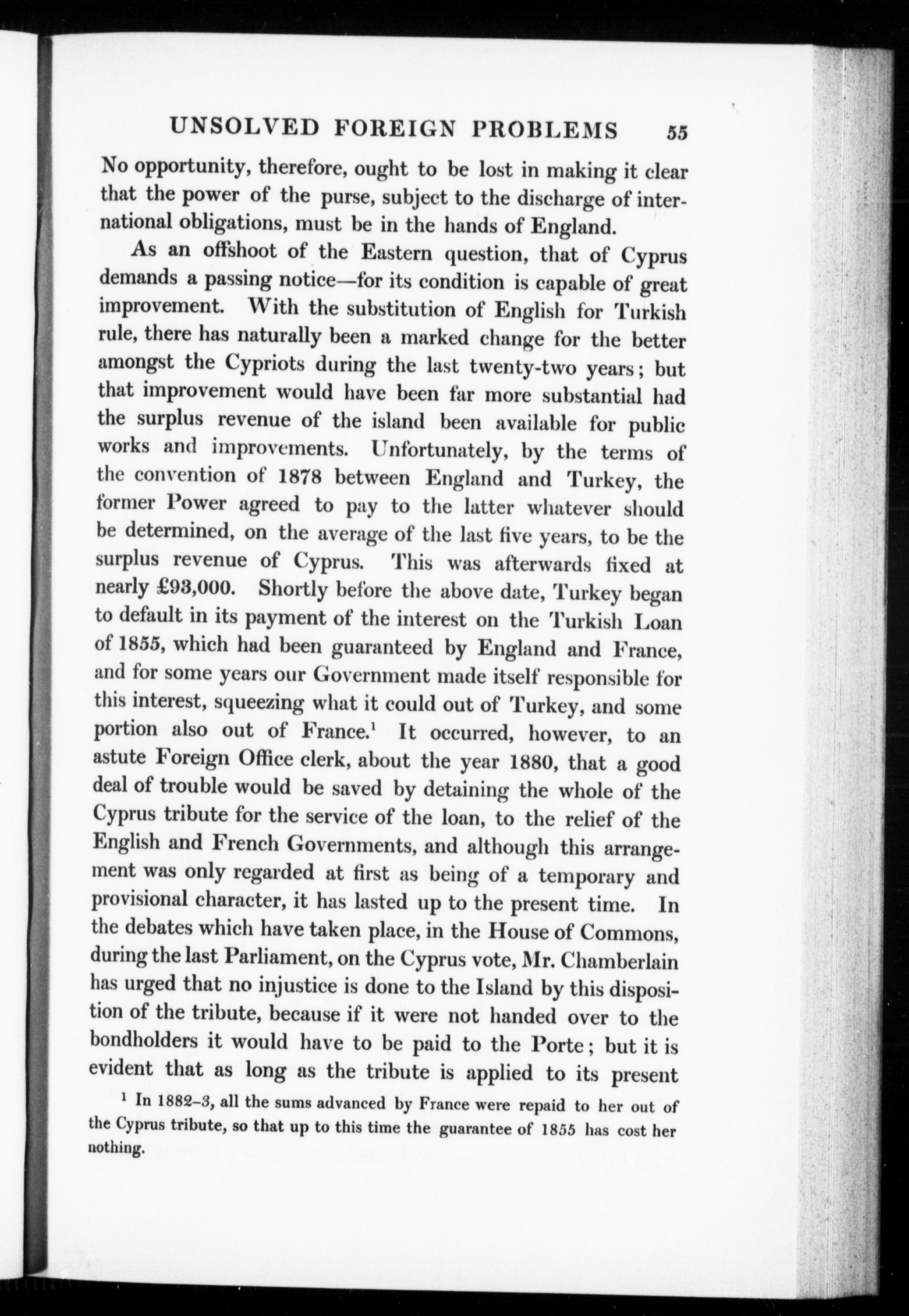 UNSOLVED FOREIGN PROBLEMS 55

No opportunity, therefore, ought to be lost in making it clear that the power of the purse, subject to the discharge of international obligations, must be in the hands of England.

As an offshoot of the Eastern question, that of Cyprus demands a passing notice—for its condition is capable of great improvement. With the substitution of English for Turkish rule, there has naturally been a marked change for the better amongst the Cypriots during the last twenty-two years; but that improvement would have been far more substantial had the surplus revenue of the island been available for public works and improvements. Unfortunately, by the terms of the convention of 1878 between England and Turkey, the former Power agreed to pay to the latter whatever should be determined, on the average of the last five years, to be the surplus revenue of Cyprus. This was afterwards fixed at nearly £93,000. Shortly before the above date, Turkey began to default in its payment of the interest on the Turkish Loan of 1855, which had been guaranteed by England and France, and for some years our Government made itself responsible for this interest, squeezing what it could out of Turkey, and some portion also out of France.$^1$ It occurred, however, to an astute Foreign Office clerk, about the year 1880, that a good deal of trouble would be saved by detaining the whole of the Cyprus tribute for the service of the loan, to the relief of the English and French Governments, and although this arrangement was only regarded at first as being of a temporary and provisional character, it has lasted up to the present time. In the debates which have taken place, in the House of Commons, during the last Parliament, on the Cyprus vote, Mr. Chamberlain has urged that no injustice is done to the Island by this disposition of the tribute, because if it were not handed over to the bondholders it would have to be paid to the Porte; but it is evident that as long as the tribute is applied to its present

$^1$ In 1882–3, all the sums advanced by France were repaid to her out of the Cyprus tribute, so that up to this time the guarantee of 1855 has cost her nothing.